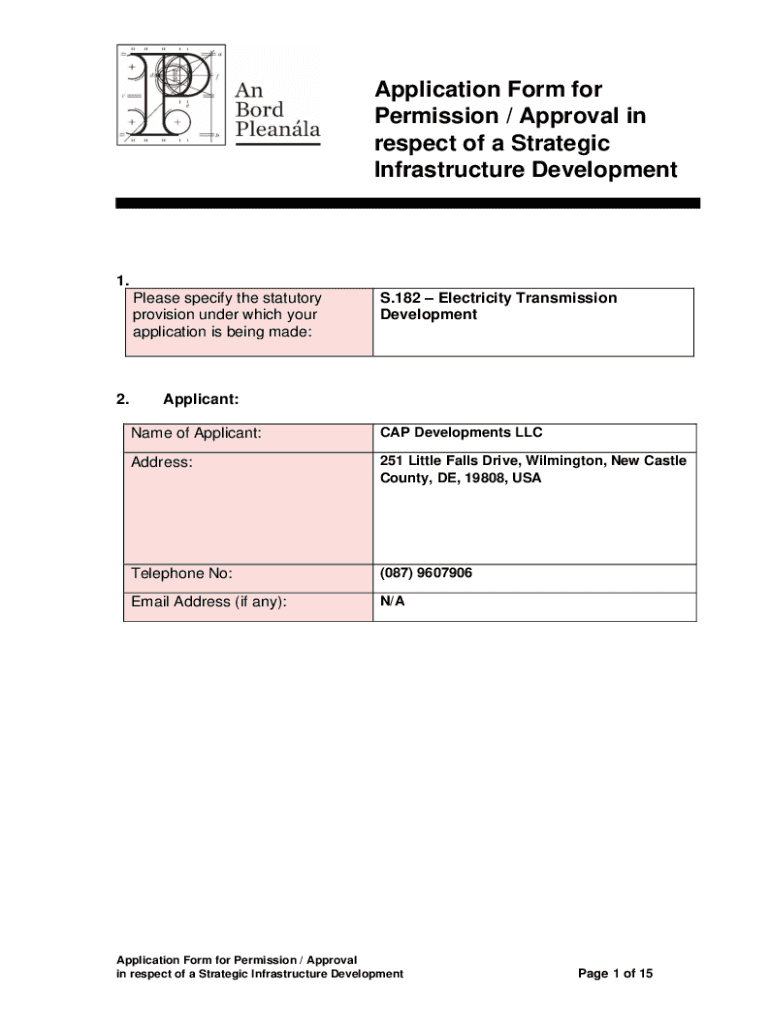 An Bord Pleanála

Application Form for Permission / Approval in respect of a Strategic Infrastructure Development

1.

| Please specify the statutory provision under which your application is being made: | S.182 – Electricity Transmission Development |
|---|---|

2. Applicant:

| Name of Applicant: | CAP Developments LLC |
|---|---|
| Address: | 251 Little Falls Drive, Wilmington, New Castle County, DE, 19808, USA |
| Telephone No: | (087) 9607906 |
| Email Address (if any): | N/A |

Application Form for Permission / Approval in respect of a Strategic Infrastructure Development

Page 1 of 15